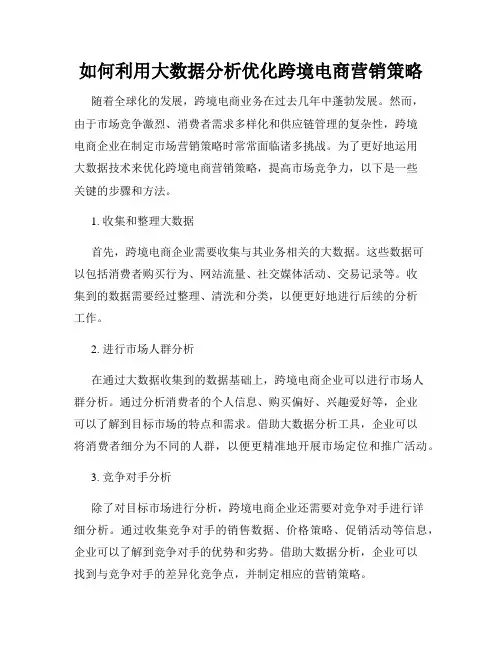 如何利用大数据分析优化跨境电商营销策略

随着全球化的发展，跨境电商业务在过去几年中蓬勃发展。然而，由于市场竞争激烈、消费者需求多样化和供应链管理的复杂性，跨境电商企业在制定市场营销策略时常常面临诸多挑战。为了更好地运用大数据技术来优化跨境电商营销策略，提高市场竞争力，以下是一些关键的步骤和方法。

1. 收集和整理大数据

首先，跨境电商企业需要收集与其业务相关的大数据。这些数据可以包括消费者购买行为、网站流量、社交媒体活动、交易记录等。收集到的数据需要经过整理、清洗和分类，以便更好地进行后续的分析工作。

2. 进行市场人群分析

在通过大数据收集到的数据基础上，跨境电商企业可以进行市场人群分析。通过分析消费者的个人信息、购买偏好、兴趣爱好等，企业可以了解到目标市场的特点和需求。借助大数据分析工具，企业可以将消费者细分为不同的人群，以便更精准地开展市场定位和推广活动。

3. 竞争对手分析

除了对目标市场进行分析，跨境电商企业还需要对竞争对手进行详细分析。通过收集竞争对手的销售数据、价格策略、促销活动等信息，企业可以了解到竞争对手的优势和劣势。借助大数据分析，企业可以找到与竞争对手的差异化竞争点，并制定相应的营销策略。